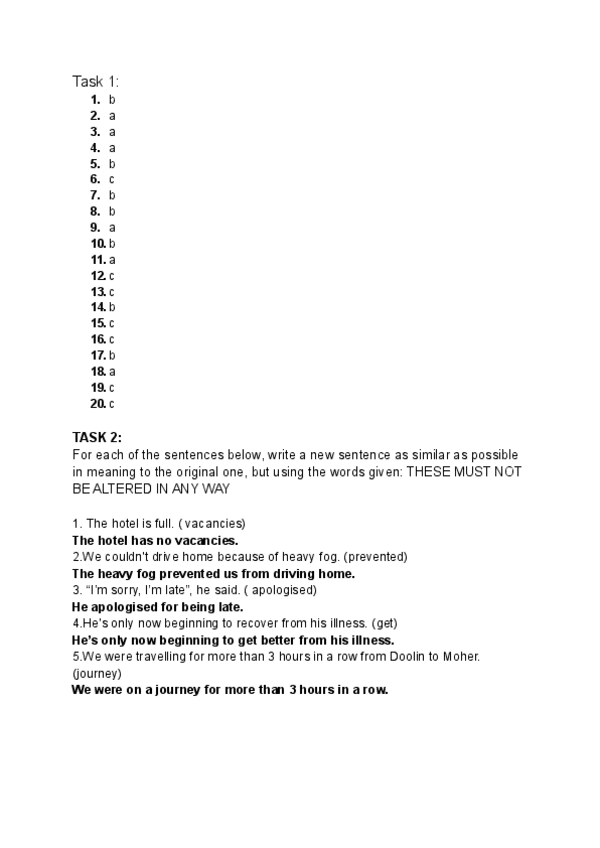 Task 1:
1. b
2. a
3. a
4. a
5. b
6. c
7. b
8. b
9. a
10. b
11. a
12. c
13. c
14. b
15. c
16. c
17. b
18. a
19. c
20. c

TASK 2:
For each of the sentences below, write a new sentence as similar as possible in meaning to the original one, but using the words given: THESE MUST NOT BE ALTERED IN ANY WAY

1. The hotel is full. ( vacancies)
The hotel has no vacancies.
2.We couldn't drive home because of heavy fog. (prevented)
The heavy fog prevented us from driving home.
3. "I'm sorry, I'm late", he said. ( apologised)
He apologised for being late.
4.He's only now beginning to recover from his illness. (get)
He's only now beginning to get better from his illness.
5.We were travelling for more than 3 hours in a row from Doolin to Moher. (journey)
We were on a journey for more than 3 hours in a row.